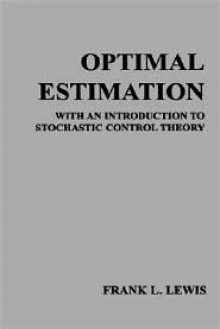 OPTIMAL ESTIMATION

WITH AN INTRODUCTION TO STOCHASTIC CONTROL THEORY

FRANK L. LEWIS